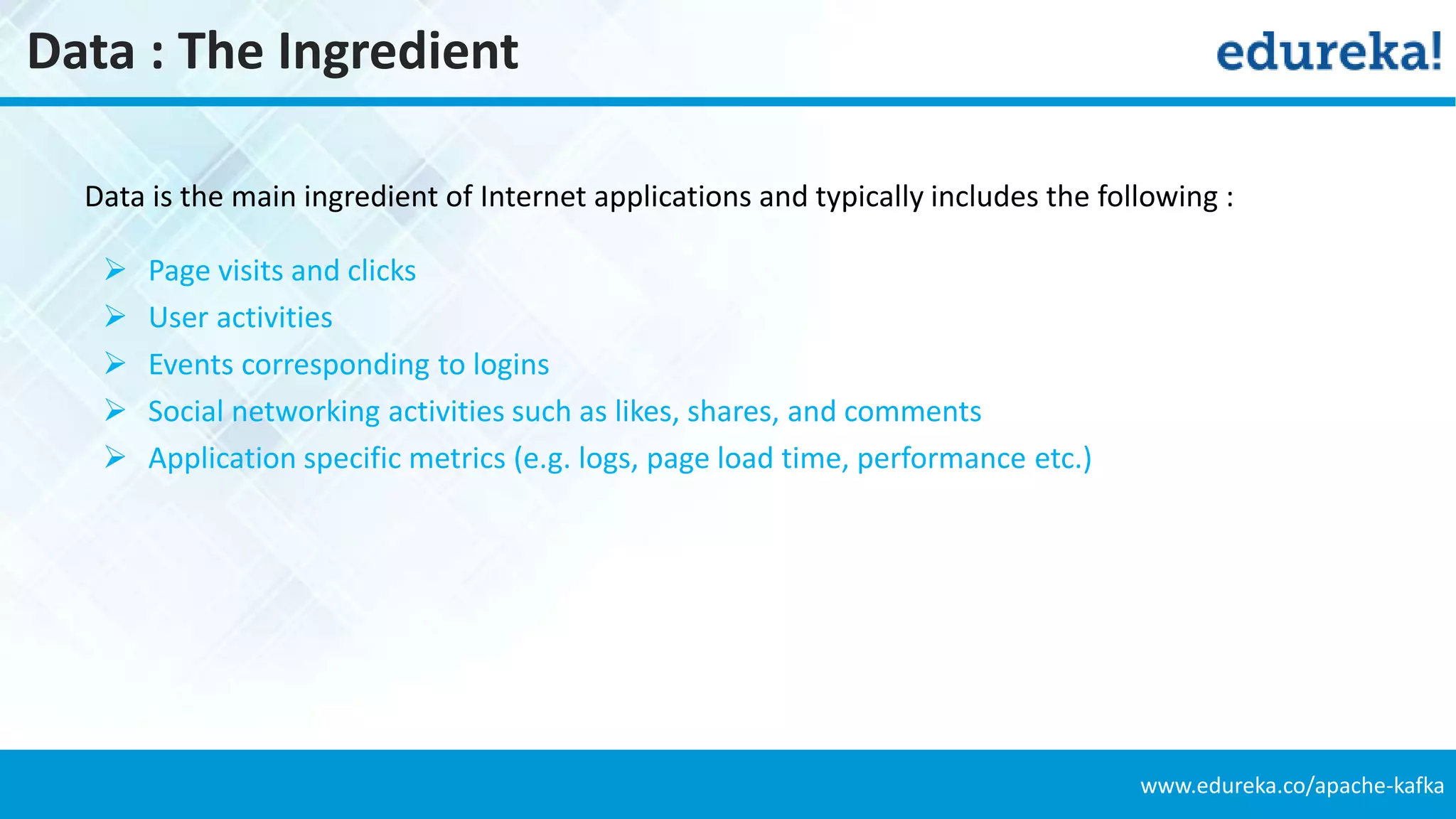 Data : The Ingredient

edureka!

Data is the main ingredient of Internet applications and typically includes the following :

➢ Page visits and clicks
➢ User activities
➢ Events corresponding to logins
➢ Social networking activities such as likes, shares, and comments
➢ Application specific metrics (e.g. logs, page load time, performance etc.)

www.edureka.co/apache-kafka